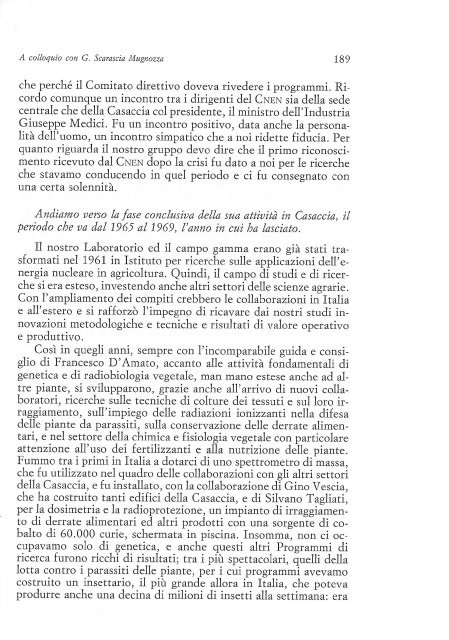 A colloquio con G. Scarascia Mugnozza

189

che perché il Comitato direttivo doveva rivedere i programmi. Ricordo comunque un incontro tra i dirigenti del CNEN sia della sede centrale che della Casaccia col presidente, il ministro dell'Industria Giuseppe Medici. Fu un incontro positivo, data anche la personalità dell'uomo, un incontro simpatico che a noi ridette fiducia. Per quanto riguarda il nostro gruppo devo dire che il primo riconoscimento ricevuto dal CNEN dopo la crisi fu dato a noi per le ricerche che stavamo conducendo in quel periodo e ci fu consegnato con una certa solennità.

Andiamo verso la fase conclusiva della sua attività in Casaccia, il periodo che va dal 1965 al 1969, l'anno in cui ha lasciato.

Il nostro Laboratorio ed il campo gamma erano già stati trasformati nel 1961 in Istituto per ricerche sulle applicazioni dell'energia nucleare in agricoltura. Quindi, il campo di studi e di ricerche si era esteso, investendo anche altri settori delle scienze agrarie. Con l'ampliamento dei compiti crebbero le collaborazioni in Italia e all'estero e si rafforzò l'impegno di ricavare dai nostri studi innovazioni metodologiche e tecniche e risultati di valore operativo e produttivo.

Così in quegli anni, sempre con l'incomparabile guida e consiglio di Francesco D'Amato, accanto alle attività fondamentali di genetica e di radiobiologia vegetale, man mano estese anche ad altre piante, si svilupparono, grazie anche all'arrivo di nuovi collaboratori, ricerche sulle tecniche di colture dei tessuti e sul loro irraggiamento, sull'impiego delle radiazioni ionizzanti nella difesa delle piante da parassiti, sulla conservazione delle derrate alimentari, e nel settore della chimica e fisiologia vegetale con particolare attenzione all'uso dei fertilizzanti e alla nutrizione delle piante. Fummo tra i primi in Italia a dotarci di uno spettrometro di massa, che fu utilizzato nel quadro delle collaborazioni con gli altri settori della Casaccia, e fu installato, con la collaborazione di Gino Vescia, che ha costruito tanti edifici della Casaccia, e di Silvano Tagliati, per la dosimetria e la radioprotezione, un impianto di irraggiamento di derrate alimentari ed altri prodotti con una sorgente di cobalto di 60.000 curie, schermata in piscina. Insomma, non ci occupavamo solo di genetica, e anche questi altri Programmi di ricerca furono ricchi di risultati; tra i più spettacolari, quelli della lotta contro i parassiti delle piante, per i cui programmi avevamo costruito un insettario, il più grande allora in Italia, che poteva produrre anche una decina di milioni di insetti alla settimana: era